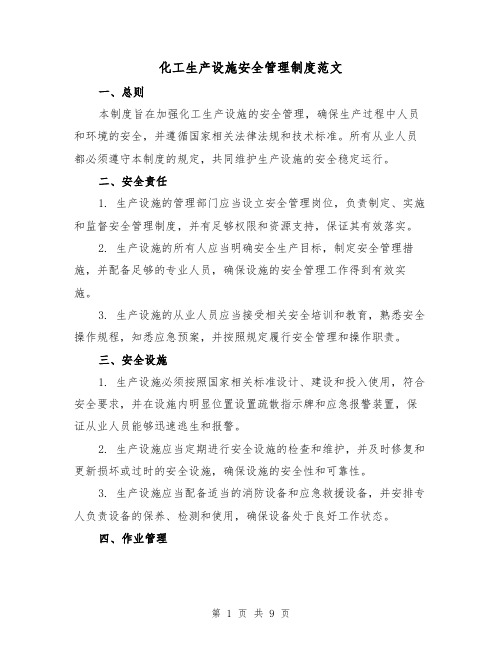 化工生产设施安全管理制度范文

一、总则

本制度旨在加强化工生产设施的安全管理，确保生产过程中人员和环境的安全，并遵循国家相关法律法规和技术标准。所有从业人员都必须遵守本制度的规定，共同维护生产设施的安全稳定运行。

二、安全责任

1. 生产设施的管理部门应当设立安全管理岗位，负责制定、实施和监督安全管理制度，并有足够权限和资源支持，保证其有效落实。

2. 生产设施的所有人应当明确安全生产目标，制定安全管理措施，并配备足够的专业人员，确保设施的安全管理工作得到有效实施。

3. 生产设施的从业人员应当接受相关安全培训和教育，熟悉安全操作规程，知悉应急预案，并按照规定履行安全管理和操作职责。

三、安全设施

1. 生产设施必须按照国家相关标准设计、建设和投入使用，符合安全要求，并在设施内明显位置设置疏散指示牌和应急报警装置，保证从业人员能够迅速逃生和报警。

2. 生产设施应当定期进行安全设施的检查和维护，并及时修复和更新损坏或过时的安全设施，确保设施的安全性和可靠性。

3. 生产设施应当配备适当的消防设备和应急救援设备，并安排专人负责设备的保养、检测和使用，确保设备处于良好工作状态。

四、作业管理

第 1 页 共 9 页